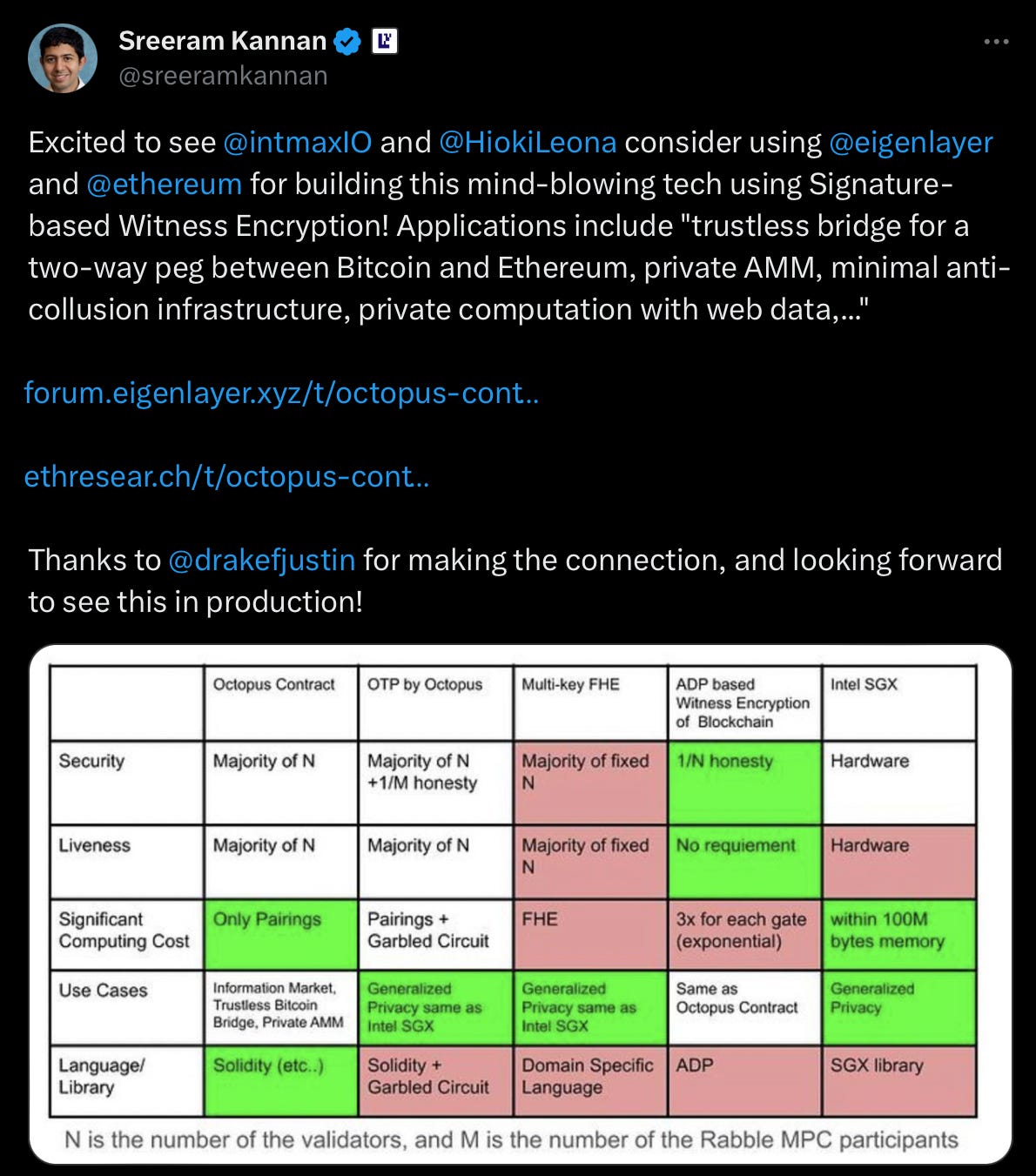 Sreeram Kannan
@sreeramkannan

Excited to see @intmaxIO and @HiokiLeona consider using @eigenlayer and @ethereum for building this mind-blowing tech using Signature-based Witness Encryption! Applications include "trustless bridge for a two-way peg between Bitcoin and Ethereum, private AMM, minimal anti-collusion infrastructure, private computation with web data,..."

forum.eigenlayer.xyz/t/octopus-cont..

ethresear.ch/t/octopus-cont..

Thanks to @drakefjustin for making the connection, and looking forward to see this in production!

| | Octopus Contract | OTP by Octopus | Multi-key FHE | ADP based Witness Encryption of Blockchain | Intel SGX |
|---|---|---|---|---|---|
| Security | Majority of N | Majority of N +1/M honesty | Majority of fixed N | 1/N honesty | Hardware |
| Liveness | Majority of N | Majority of N | Majority of fixed N | No requiement | Hardware |
| Significant Computing Cost | Only Pairings | Pairings + Garbled Circuit | FHE | 3x for each gate (exponential) | within 100M bytes memory |
| Use Cases | Information Market, Trustless Bitcoin Bridge, Private AMM | Generalized Privacy same as Intel SGX | Generalized Privacy same as Intel SGX | Same as Octopus Contract | Generalized Privacy |
| Language/ Library | Solidity (etc..) | Solidity + Garbled Circuit | Domain Specific Language | ADP | SGX library |

N is the number of the validators, and M is the number of the Rabble MPC participants